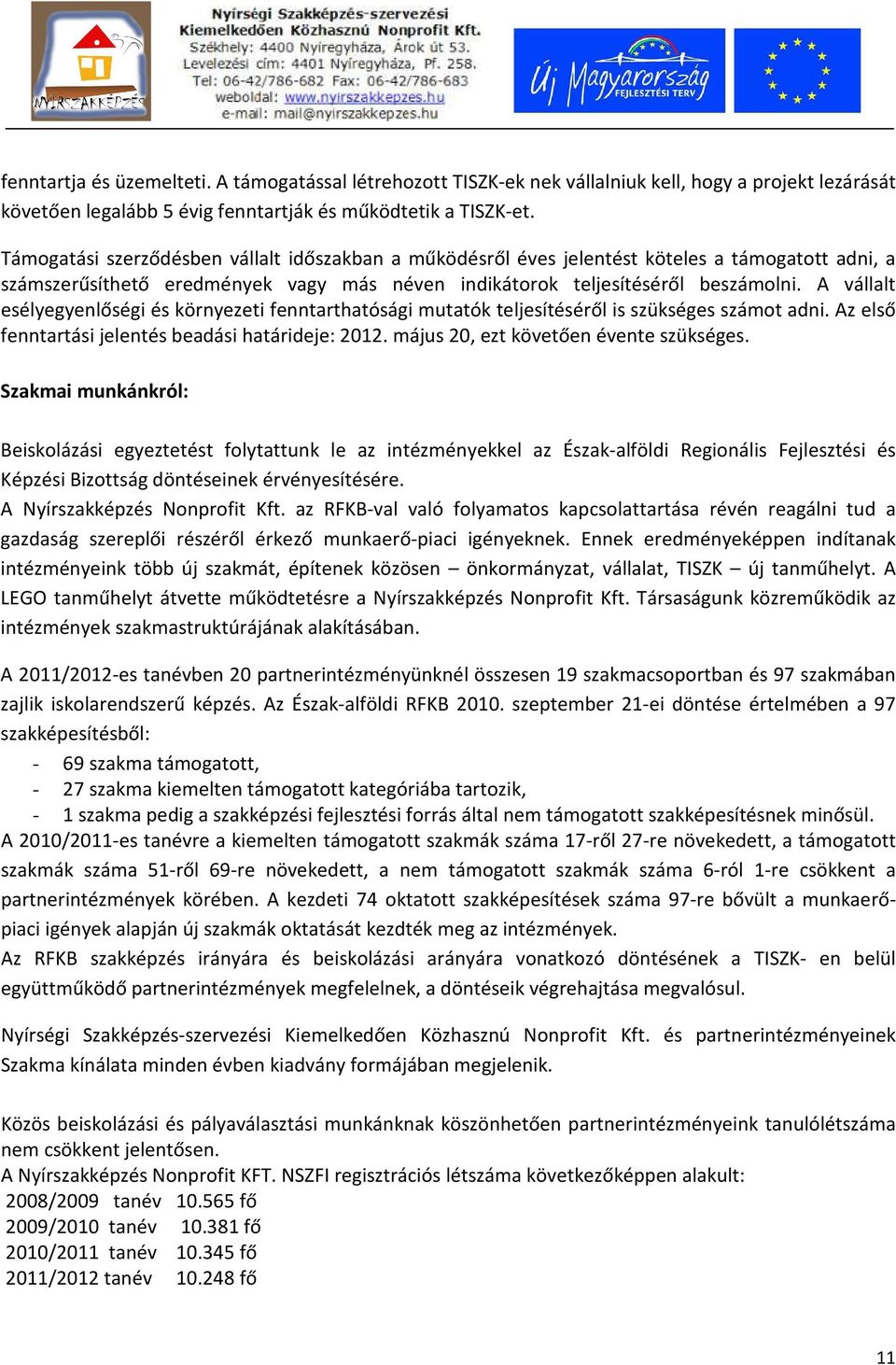 NYÍRSZAKKÉPZÉS

Nyírségi Szakképzés-szervezési Kiemelkedően Közhasznú Nonprofit Kft.
Székhely: 4400 Nyíregyháza, Árok út 53.
Levelezési cím: 4401 Nyíregyháza, Pf. 258.
Tel: 06-42/786-682 Fax: 06-42/786-683
weboldal: www.nyirszakkepzes.hu
e-mail: mail@nyirszakkepzes.hu

Új Magyarország FEJLESZTÉSI TERV

fenntartja és üzemelteti. A támogatással létrehozott TISZK-ek nek vállalniuk kell, hogy a projekt lezárását követően legalább 5 évig fenntartják és működtetik a TISZK-et.

Támogatási szerződésben vállalt időszakban a működésről éves jelentést köteles a támogatott adni, a számszerűsíthető eredmények vagy más néven indikátorok teljesítéséről beszámolni. A vállalt esélyegyenlőségi és környezeti fenntarthatósági mutatók teljesítéséről is szükséges számot adni. Az első fenntartási jelentés beadási határideje: 2012. május 20, ezt követően évente szükséges.

Szakmai munkánkról:

Beiskolázási egyeztetést folytattunk le az intézményekkel az Észak-alföldi Regionális Fejlesztési és Képzési Bizottság döntéseinek érvényesítésére.
A Nyírszakképzés Nonprofit Kft. az RFKB-val való folyamatos kapcsolattartása révén reagálni tud a gazdaság szereplői részéről érkező munkaerő-piaci igényeknek. Ennek eredményeképpen indítanak intézményeink több új szakmát, építenek közösen – önkormányzat, vállalat, TISZK – új tanműhelyt. A LEGO tanműhelyt átvette működtetésre a Nyírszakképzés Nonprofit Kft. Társaságunk közreműködik az intézmények szakmastruktúrájának alakításában.

A 2011/2012-es tanévben 20 partnerintézményünknél összesen 19 szakmacsoportban és 97 szakmában zajlik iskolarendszerű képzés. Az Észak-alföldi RFKB 2010. szeptember 21-ei döntése értelmében a 97 szakképesítésből:
- 69 szakma támogatott,
- 27 szakma kiemelten támogatott kategóriába tartozik,
- 1 szakma pedig a szakképzési fejlesztési forrás által nem támogatott szakképesítésnek minősül.
A 2010/2011-es tanévre a kiemelten támogatott szakmák száma 17-ről 27-re növekedett, a támogatott szakmák száma 51-ről 69-re növekedett, a nem támogatott szakmák száma 6-ról 1-re csökkent a partnerintézmények körében. A kezdeti 74 oktatott szakképesítések száma 97-re bővült a munkaerő-piaci igények alapján új szakmák oktatását kezdték meg az intézmények.
Az RFKB szakképzés irányára és beiskolázási arányára vonatkozó döntésének a TISZK- en belül együttműködő partnerintézmények megfelelnek, a döntéseik végrehajtása megvalósul.

Nyírségi Szakképzés-szervezési Kiemelkedően Közhasznú Nonprofit Kft. és partnerintézményeinek Szakma kínálata minden évben kiadvány formájában megjelenik.

Közös beiskolázási és pályaválasztási munkánknak köszönhetően partnerintézményeink tanulólétszáma nem csökkent jelentősen.
A Nyírszakképzés Nonprofit KFT. NSZFI regisztrációs létszáma következőképpen alakult:
2008/2009 tanév 10.565 fő
2009/2010 tanév 10.381 fő
2010/2011 tanév 10.345 fő
2011/2012 tanév 10.248 fő

11